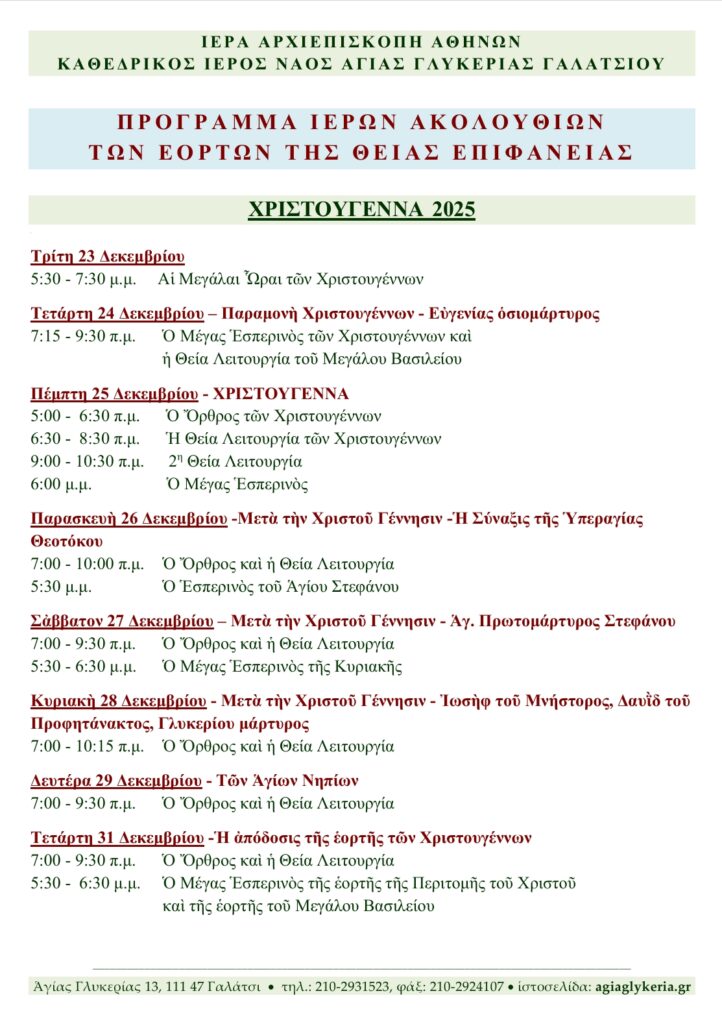 ΙΕΡΑ ΑΡΧΙΕΠΙΣΚΟΠΗ ΑΘΗΝΩΝ
ΚΑΘΕΔΡΙΚΟΣ ΙΕΡΟΣ ΝΑΟΣ ΑΓΙΑΣ ΓΛΥΚΕΡΙΑΣ ΓΑΛΑΤΣΙΟΥ

ΠΡΟΓΡΑΜΜΑ ΙΕΡΩΝ ΑΚΟΛΟΥΘΙΩΝ
ΤΩΝ ΕΟΡΤΩΝ ΤΗΣ ΘΕΙΑΣ ΕΠΙΦΑΝΕΙΑΣ

ΧΡΙΣΤΟΥΓΕΝΝΑ 2025

Τρίτη 23 Δεκεμβρίου
5:30 - 7:30 μ.μ. Αἱ Μεγάλαι Ὧραι τῶν Χριστουγέννων

Τετάρτη 24 Δεκεμβρίου – Παραμονὴ Χριστουγέννων - Εὐγενίας ὁσιομάρτυρος
7:15 - 9:30 π.μ. Ὁ Μέγας Ἑσπερινὸς τῶν Χριστουγέννων καὶ ἡ Θεία Λειτουργία τοῦ Μεγάλου Βασιλείου

Πέμπτη 25 Δεκεμβρίου - ΧΡΙΣΤΟΥΓΕΝΝΑ
5:00 - 6:30 π.μ. Ὁ Ὄρθρος τῶν Χριστουγέννων
6:30 - 8:30 π.μ. Ἡ Θεία Λειτουργία τῶν Χριστουγέννων
9:00 - 10:30 π.μ. 2η Θεία Λειτουργία
6:00 μ.μ. Ὁ Μέγας Ἑσπερινὸς

Παρασκευὴ 26 Δεκεμβρίου -Μετὰ τὴν Χριστοῦ Γέννησιν -Ἡ Σύναξις τῆς Ὑπεραγίας Θεοτόκου
7:00 - 10:00 π.μ. Ὁ Ὄρθρος καὶ ἡ Θεία Λειτουργία
5:30 μ.μ. Ὁ Ἑσπερινὸς τοῦ Ἁγίου Στεφάνου

Σάββατον 27 Δεκεμβρίου – Μετὰ τὴν Χριστοῦ Γέννησιν - Ἁγ. Πρωτομάρτυρος Στεφάνου
7:00 - 9:30 π.μ. Ὁ Ὄρθρος καὶ ἡ Θεία Λειτουργία
5:30 - 6:30 μ.μ. Ὁ Μέγας Ἑσπερινὸς τῆς Κυριακῆς

Κυριακὴ 28 Δεκεμβρίου - Μετὰ τὴν Χριστοῦ Γέννησιν - Ἰωσὴφ τοῦ Μνήστορος, Δαυῒδ τοῦ Προφητάνακτος, Γλυκερίου μάρτυρος
7:00 - 10:15 π.μ. Ὁ Ὄρθρος καὶ ἡ Θεία Λειτουργία

Δευτέρα 29 Δεκεμβρίου - Τῶν Ἁγίων Νηπίων
7:00 - 9:30 π.μ. Ὁ Ὄρθρος καὶ ἡ Θεία Λειτουργία

Τετάρτη 31 Δεκεμβρίου -Ἡ ἀπόδοσις τῆς ἑορτῆς τῶν Χριστουγέννων
7:00 - 9:30 π.μ. Ὁ Ὄρθρος καὶ ἡ Θεία Λειτουργία
5:30 - 6:30 μ.μ. Ὁ Μέγας Ἑσπερινὸς τῆς ἑορτῆς τῆς Περιτομῆς τοῦ Χριστοῦ καὶ τῆς ἑορτῆς τοῦ Μεγάλου Βασιλείου

Ἁγίας Γλυκερίας 13, 111 47 Γαλάτσι • τηλ.: 210-2931523, φάξ: 210-2924107 • ἱστοσελίδα: agiaglykeria.gr